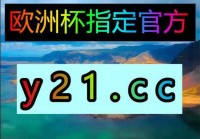 欧洲杯指定官方

y21.cc